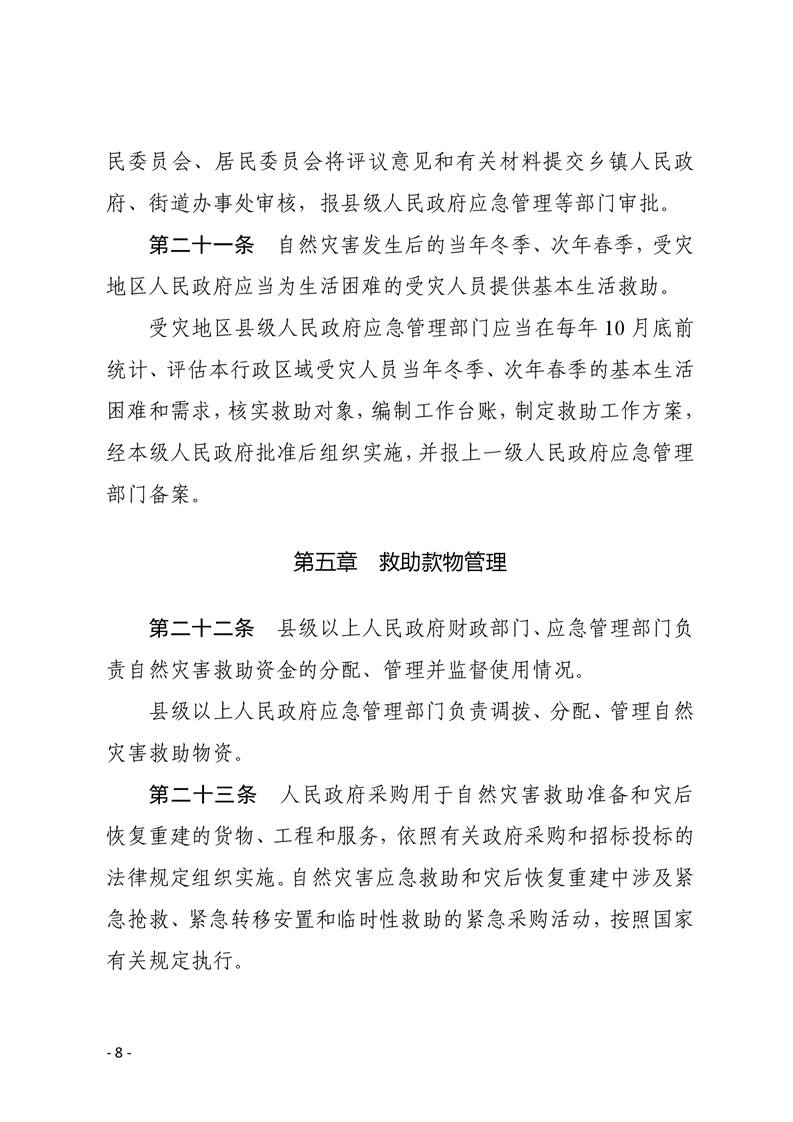 民委员会、居民委员会将评议意见和有关材料提交乡镇人民政府、街道办事处审核，报县级人民政府应急管理等部门审批。

第二十一条　自然灾害发生后的当年冬季、次年春季，受灾地区人民政府应当为生活困难的受灾人员提供基本生活救助。

受灾地区县级人民政府应急管理部门应当在每年 10 月底前统计、评估本行政区域受灾人员当年冬季、次年春季的基本生活困难和需求，核实救助对象，编制工作台账，制定救助工作方案，经本级人民政府批准后组织实施，并报上一级人民政府应急管理部门备案。

第五章　救助款物管理

第二十二条　县级以上人民政府财政部门、应急管理部门负责自然灾害救助资金的分配、管理并监督使用情况。

县级以上人民政府应急管理部门负责调拨、分配、管理自然灾害救助物资。

第二十三条　人民政府采购用于自然灾害救助准备和灾后恢复重建的货物、工程和服务，依照有关政府采购和招标投标的法律规定组织实施。自然灾害应急救助和灾后恢复重建中涉及紧急抢救、紧急转移安置和临时性救助的紧急采购活动，按照国家有关规定执行。

- 8 -